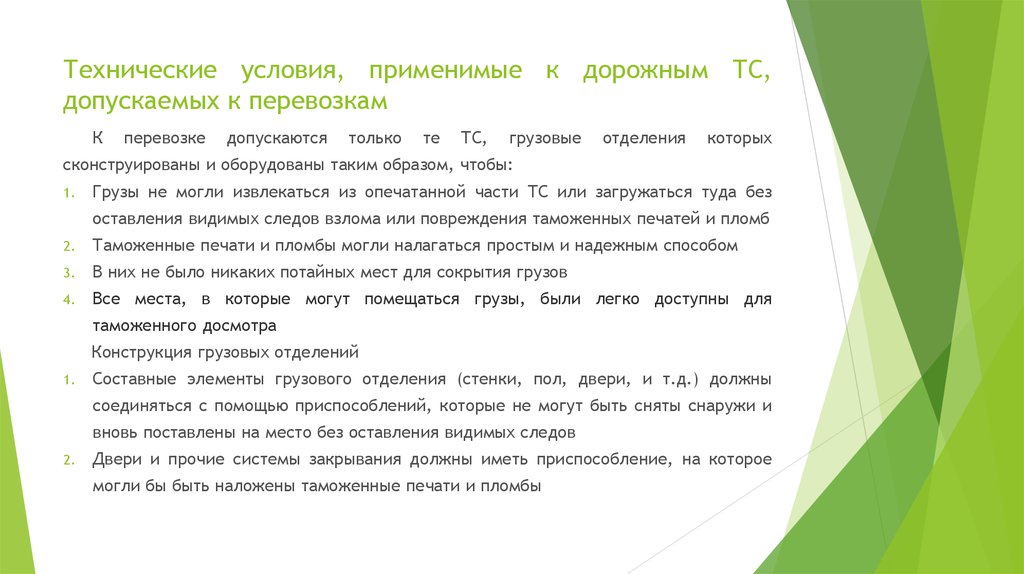 Технические условия, применимые к дорожным ТС, допускаемых к перевозкам

К перевозке допускаются только те ТС, грузовые отделения которых сконструированы и оборудованы таким образом, чтобы:

1. Грузы не могли извлекаться из опечатанной части ТС или загружаться туда без оставления видимых следов взлома или повреждения таможенных печатей и пломб
2. Таможенные печати и пломбы могли налагаться простым и надежным способом
3. В них не было никаких потайных мест для сокрытия грузов
4. Все места, в которые могут помещаться грузы, были легко доступны для таможенного досмотра

Конструкция грузовых отделений

1. Составные элементы грузового отделения (стенки, пол, двери, и т.д.) должны соединяться с помощью приспособлений, которые не могут быть сняты снаружи и вновь поставлены на место без оставления видимых следов
2. Двери и прочие системы закрывания должны иметь приспособление, на которое могли бы быть наложены таможенные печати и пломбы